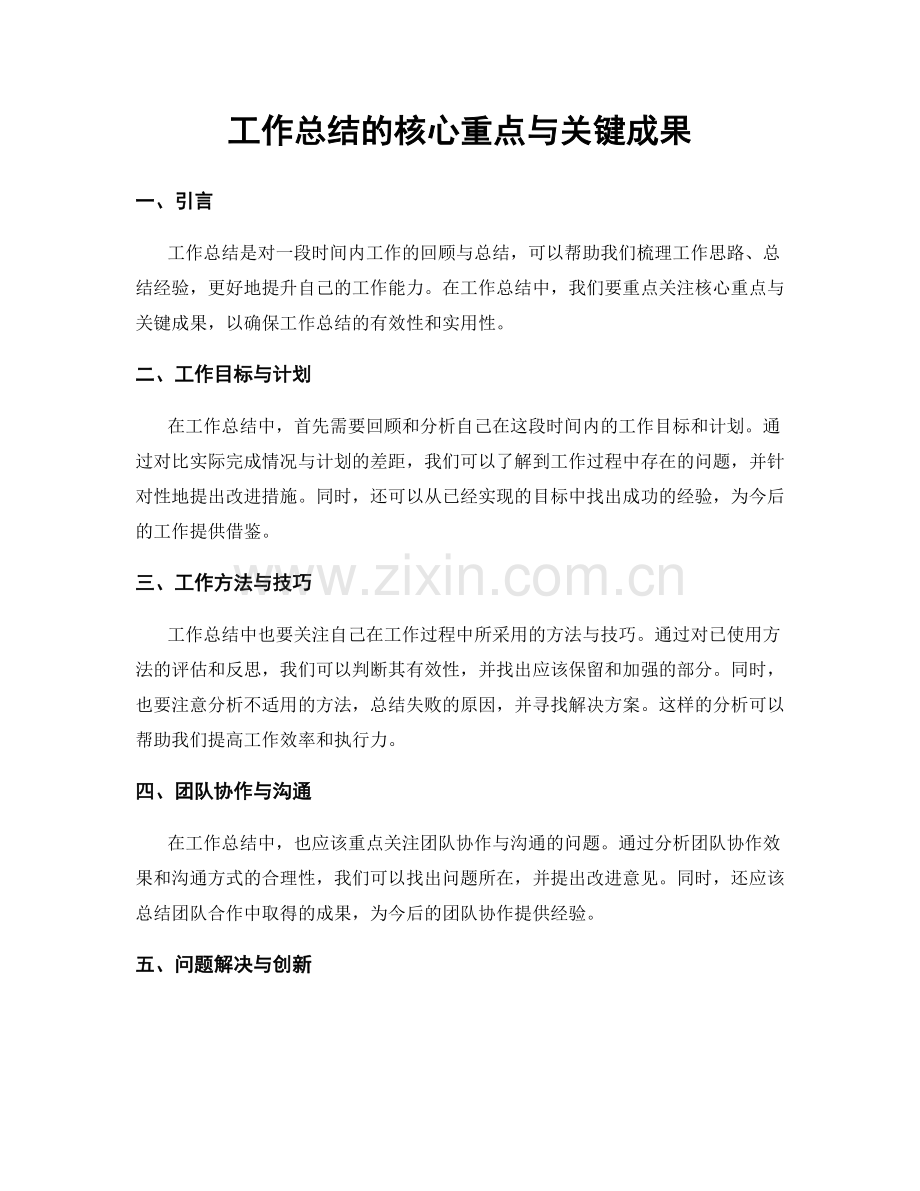 工作总结的核心重点与关键成果

一、引言

工作总结是对一段时间内工作的回顾与总结，可以帮助我们梳理工作思路、总结经验，更好地提升自己的工作能力。在工作总结中，我们要重点关注核心重点与关键成果，以确保工作总结的有效性和实用性。

二、工作目标与计划

在工作总结中，首先需要回顾和分析自己在这段时间内的工作目标和计划。通过对比实际完成情况与计划的差距，我们可以了解到工作过程中存在的问题，并针对性地提出改进措施。同时，还可以从已经实现的目标中找出成功的经验，为今后的工作提供借鉴。

三、工作方法与技巧

工作总结中也要关注自己在工作过程中所采用的方法与技巧。通过对已使用方法的评估和反思，我们可以判断其有效性，并找出应该保留和加强的部分。同时，也要注意分析不适用的方法，总结失败的原因，并寻找解决方案。这样的分析可以帮助我们提高工作效率和执行力。

四、团队协作与沟通

在工作总结中，也应该重点关注团队协作与沟通的问题。通过分析团队协作效果和沟通方式的合理性，我们可以找出问题所在，并提出改进意见。同时，还应该总结团队合作中取得的成果，为今后的团队协作提供经验。

五、问题解决与创新

www.zixin.com.cn